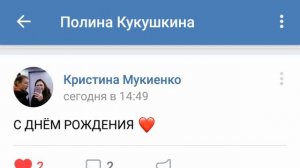 Полина Кукушкина

Кристина Мукиенко
сегодня в 14:49

С ДНЁМ РОЖДЕНИЯ ❤️

2 2